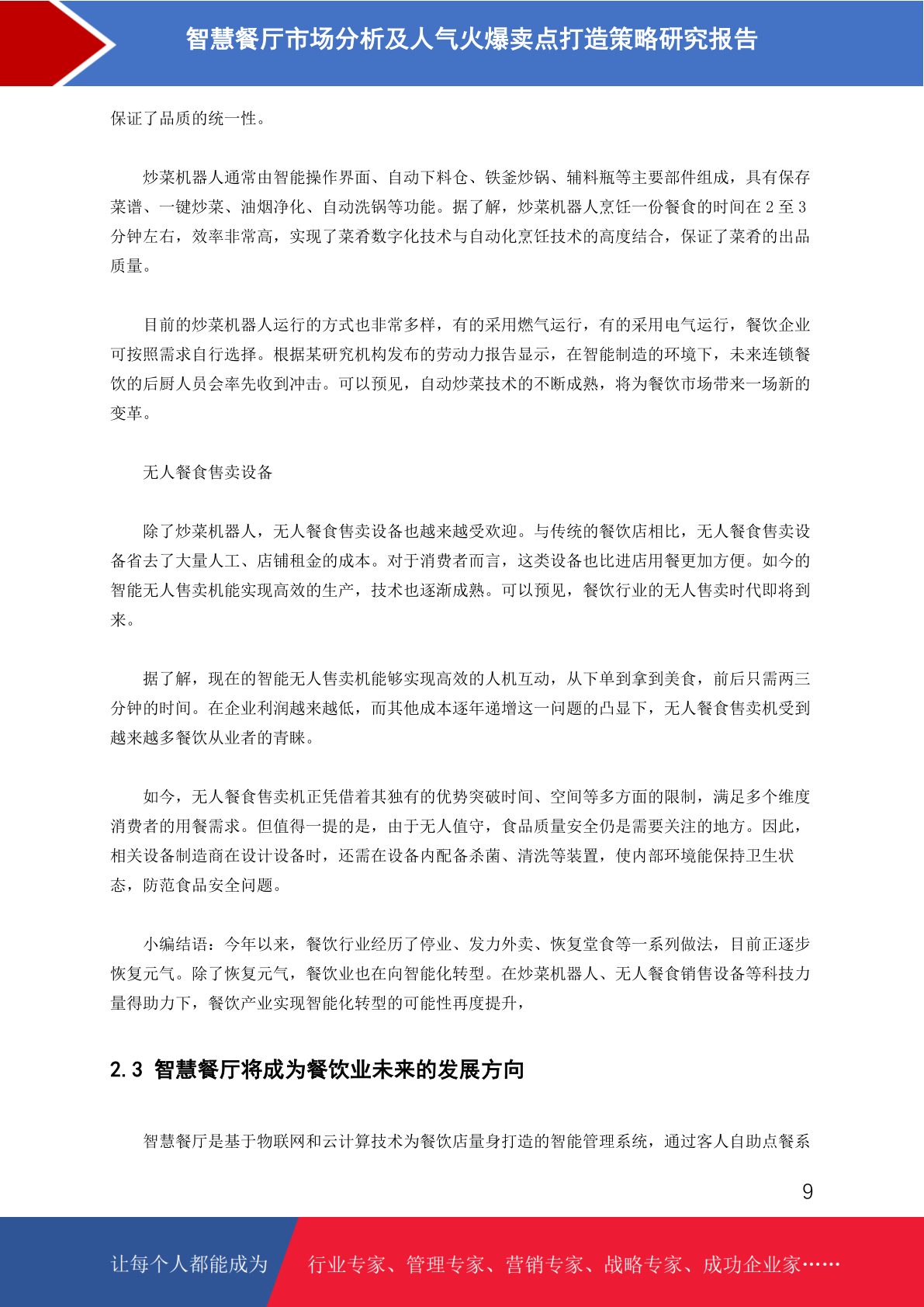 智慧餐厅市场分析及人气火爆卖点打造策略研究报告

保证了品质的统一性。

炒菜机器人通常由智能操作界面、自动下料仓、铁釜炒锅、辅料瓶等主要部件组成，具有保存菜谱、一键炒菜、油烟净化、自动洗锅等功能。据了解，炒菜机器人烹饪一份餐食的时间在 2 至 3 分钟左右，效率非常高，实现了菜肴数字化技术与自动化烹饪技术的高度结合，保证了菜肴的出品质量。

目前的炒菜机器人运行的方式也非常多样，有的采用燃气运行，有的采用电气运行，餐饮企业可按照需求自行选择。根据某研究机构发布的劳动力报告显示，在智能制造的环境下，未来连锁餐饮的后厨人员会率先收到冲击。可以预见，自动炒菜技术的不断成熟，将为餐饮市场带来一场新的变革。

无人餐食售卖设备

除了炒菜机器人，无人餐食售卖设备也越来越受欢迎。与传统的餐饮店相比，无人餐食售卖设备省去了大量人工、店铺租金的成本。对于消费者而言，这类设备也比进店用餐更加方便。如今的智能无人售卖机能实现高效的生产，技术也逐渐成熟。可以预见，餐饮行业的无人售卖时代即将到来。

据了解，现在的智能无人售卖机能够实现高效的人机互动，从下单到拿到美食，前后只需两三分钟的时间。在企业利润越来越低，而其他成本逐年递增这一问题的凸显下，无人餐食售卖机受到越来越多餐饮从业者的青睐。

如今，无人餐食售卖机正凭借着其独有的优势突破时间、空间等多方面的限制，满足多个维度消费者的用餐需求。但值得一提的是，由于无人值守，食品质量安全仍是需要关注的地方。因此，相关设备制造商在设计设备时，还需在设备内配备杀菌、清洗等装置，使内部环境能保持卫生状态，防范食品安全问题。

小编结语：今年以来，餐饮行业经历了停业、发力外卖、恢复堂食等一系列做法，目前正逐步恢复元气。除了恢复元气，餐饮业也在向智能化转型。在炒菜机器人、无人餐食销售设备等科技力量得助力下，餐饮产业实现智能化转型的可能性再度提升，

2.3 智慧餐厅将成为餐饮业未来的发展方向

智慧餐厅是基于物联网和云计算技术为餐饮店量身打造的智能管理系统，通过客人自助点餐系

9

让每个人都能成为 行业专家、管理专家、营销专家、战略专家、成功企业家……